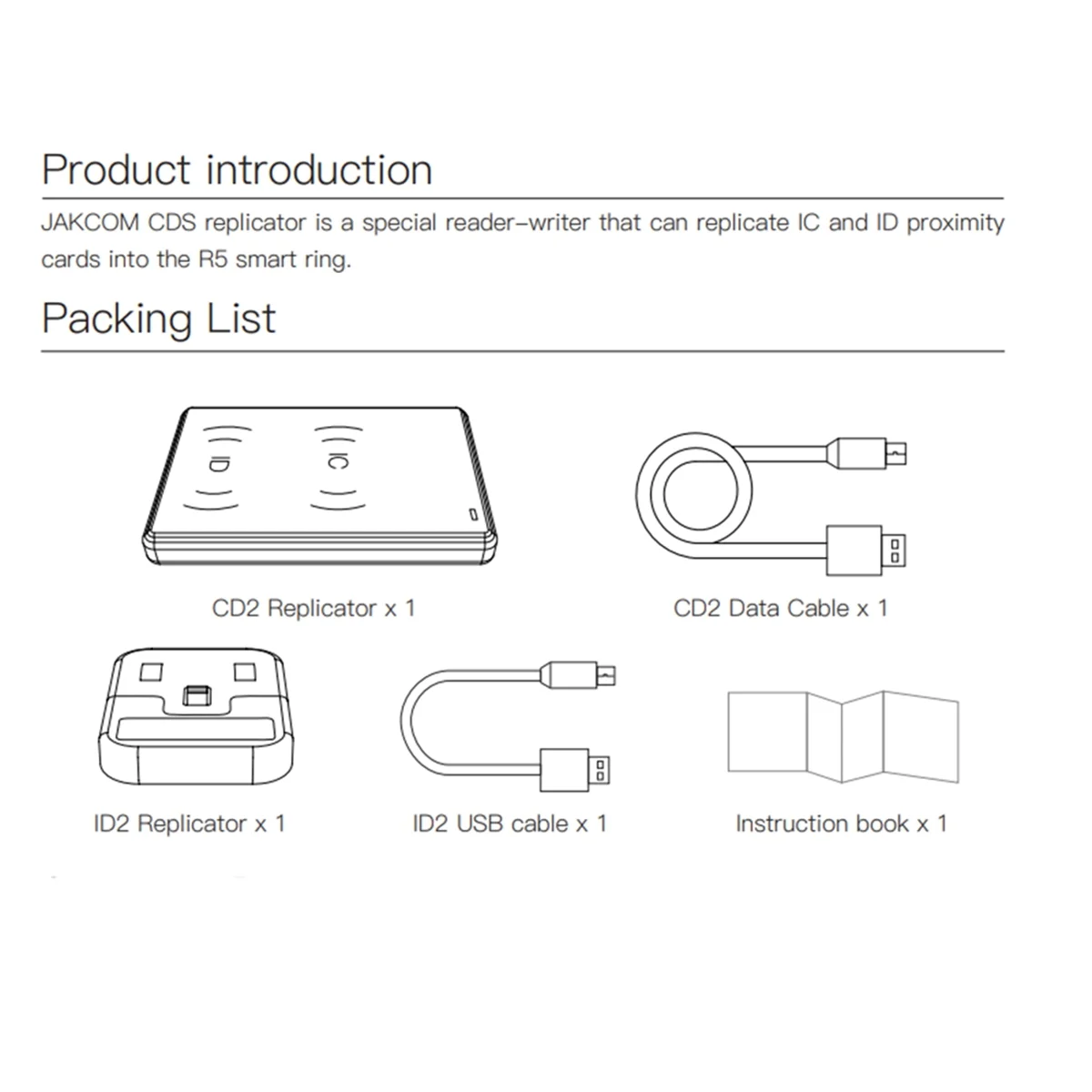 Product introduction

JAKCOM CDS replicator is a special reader-writer that can replicate IC and ID proximity cards into the R5 smart ring.

Packing List

ID

IC

CD2 Replicator x 1

CD2 Data Cable x 1

ID2 Replicator x 1

ID2 USB cable x 1

Instruction book x 1